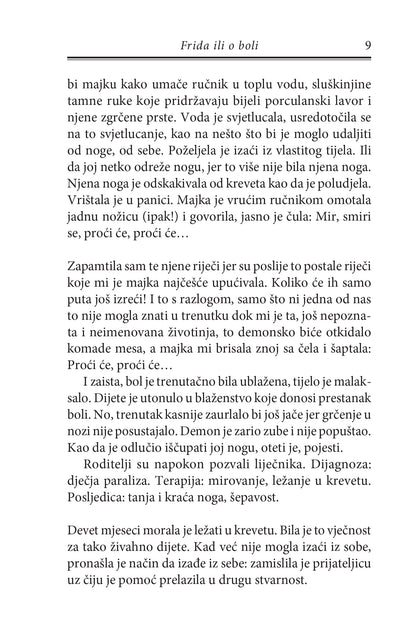 Frida ili o boli 9

bi majku kako umače ručnik u toplu vodu, sluškinjine tamne ruke koje pridržavaju bijeli porculanski lavor i njene zgrčene prste. Voda je svjetlucala, usredotočila se na to svjetlucanje, kao na nešto što bi je moglo udaljiti od noge, od sebe. Poželjela je izaći iz vlastitog tijela. Ili da joj netko odreže nogu, jer to više nije bila njena noga. Njena noga je odskakivala od kreveta kao da je poludjela. Vrištala je u panici. Majka je vrućim ručnikom omotala jadnu nožicu (ipak!) i govorila, jasno je čula: Mir, smiri se, proći će, proći će…

Zapamtila sam te njene riječi jer su poslije to postale riječi koje mi je majka najčešće upućivala. Koliko će ih samo puta još izreći! I to s razlogom, samo što ni jedna od nas to nije mogla znati u trenutku dok mi je ta, još nepoznata i neimenovana životinja, to demonsko biće otkidalo komade mesa, a majka mi brisala znoj sa čela i šaptala: Proći će, proći će…

I zaista, bol je trenutačno bila ublažena, tijelo je malaksalo. Dijete je utonulo u blaženstvo koje donosi prestanak boli. No, trenutak kasnije zaurlalo bi još jače jer grčenje u nozi nije posustajalo. Demon je zario zube i nije popuštao. Kao da je odlučio iščupati joj nogu, oteti je, pojesti.

Roditelji su napokon pozvali liječnika. Dijagnoza: dječja paraliza. Terapija: mirovanje, ležanje u krevetu. Posljedica: tanja i kraća noga, šepavost.

Devet mjeseci morala je ležati u krevetu. Bila je to vječnost za tako živahno dijete. Kad već nije mogla izaći iz sobe, pronašla je način da izađe iz sebe: zamislila je prijateljicu uz čiju je pomoć prelazila u drugu stvarnost.